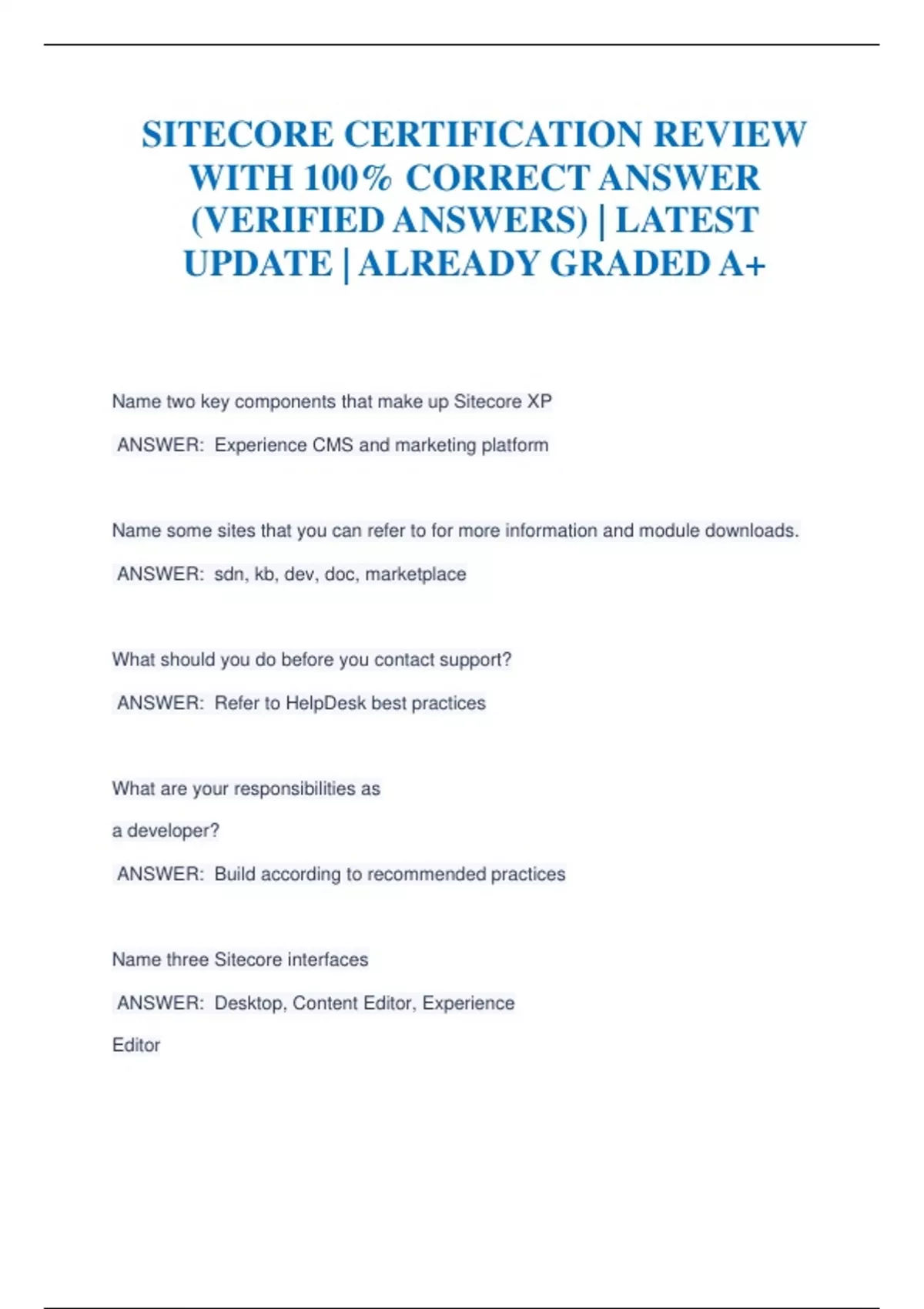 SITECORE CERTIFICATION REVIEW WITH 100% CORRECT ANSWER (VERIFIED ANSWERS) | LATEST UPDATE | ALREADY GRADED A+

Name two key components that make up Sitecore XP

ANSWER: Experience CMS and marketing platform

Name some sites that you can refer to for more information and module downloads.

ANSWER: sdn, kb, dev, doc, marketplace

What should you do before you contact support?

ANSWER: Refer to HelpDesk best practices

What are your responsibilities as a developer?

ANSWER: Build according to recommended practices

Name three Sitecore interfaces

ANSWER: Desktop, Content Editor, Experience Editor